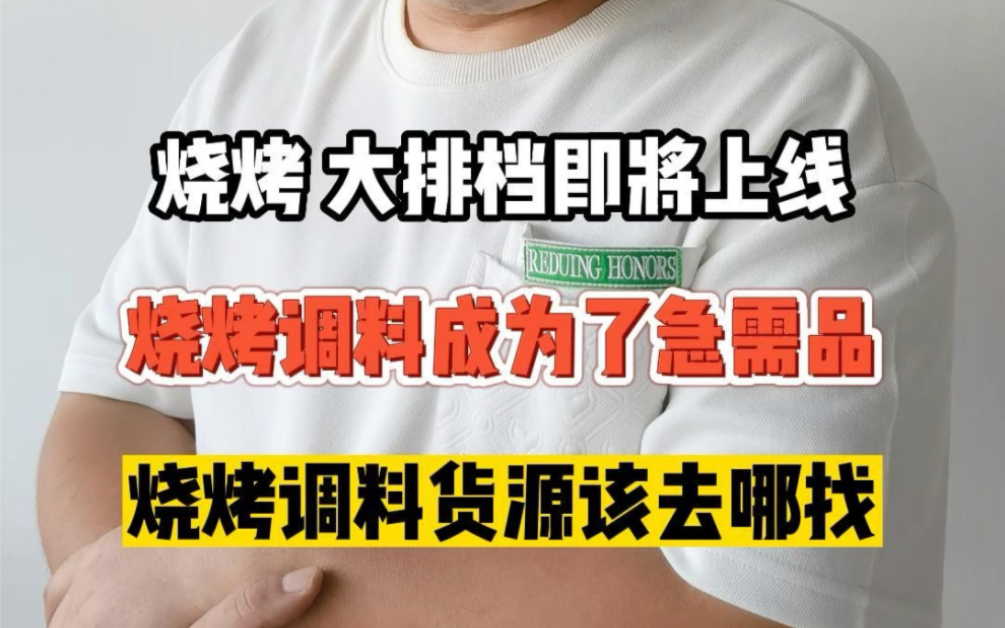 烧烤 大排档即將上线

REDUING HONORS

烧烤调料成为了急需品

烧烤调料货源该去哪找